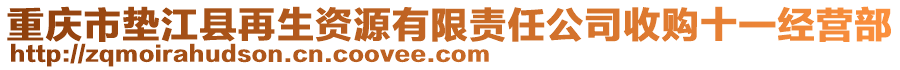 重庆市垫江县再生资源有限责任公司收购十一经营部
http://zqmoirahudson.cn.coovee.com